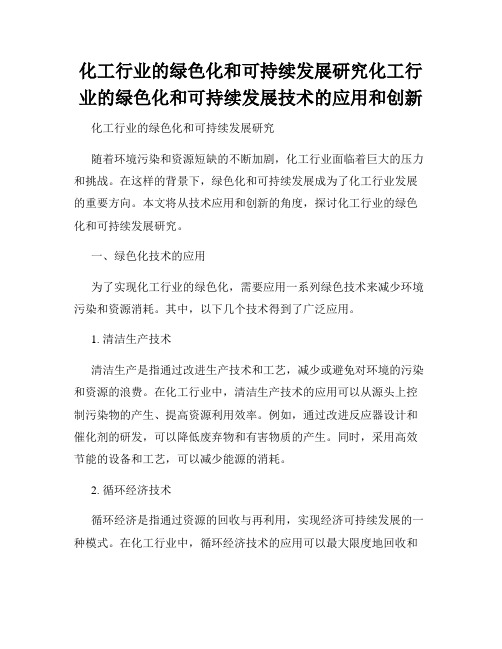 化工行业的绿色化和可持续发展研究化工行业的绿色化和可持续发展技术的应用和创新

化工行业的绿色化和可持续发展研究

随着环境污染和资源短缺的不断加剧，化工行业面临着巨大的压力和挑战。在这样的背景下，绿色化和可持续发展成为了化工行业发展的重要方向。本文将从技术应用和创新的角度，探讨化工行业的绿色化和可持续发展研究。

一、绿色化技术的应用

为了实现化工行业的绿色化，需要应用一系列绿色技术来减少环境污染和资源消耗。其中，以下几个技术得到了广泛应用。

1. 清洁生产技术

清洁生产是指通过改进生产技术和工艺，减少或避免对环境的污染和资源的浪费。在化工行业中，清洁生产技术的应用可以从源头上控制污染物的产生、提高资源利用效率。例如，通过改进反应器设计和催化剂的研发，可以降低废弃物和有害物质的产生。同时，采用高效节能的设备和工艺，可以减少能源的消耗。

2. 循环经济技术

循环经济是指通过资源的回收与再利用，实现经济可持续发展的一种模式。在化工行业中，循环经济技术的应用可以最大限度地回收和